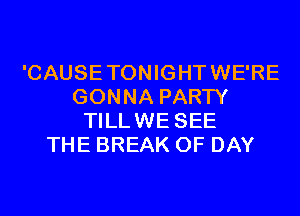 'CAUSE TONIGHT WE'RE
GONNA PARTY
TILL WE SEE
THE BREAK OF DAY